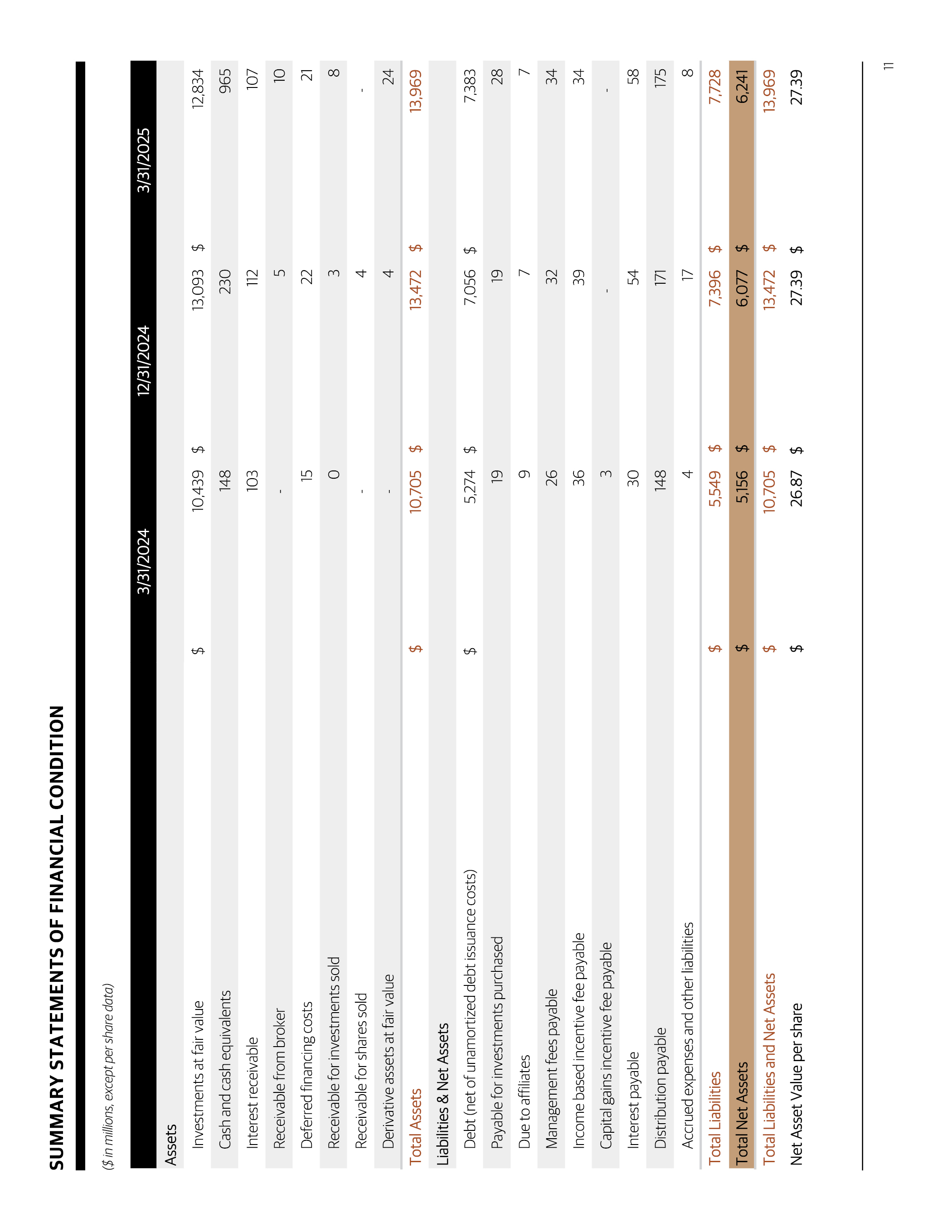 SUMMARY STATEMENTS OF FINANCIAL CONDITION

($ in millions, except per share data)

| | 3/31/2024 | 12/31/2024 | 3/31/2025 |
|---|---|---|---|
| Assets | | | |
| Investments at fair value | $ 10,439 | $ 13,093 | $ 12,834 |
| Cash and cash equivalents | 148 | 230 | 965 |
| Interest receivable | 103 | 112 | 107 |
| Receivable from broker | - | 5 | 10 |
| Deferred financing costs | 15 | 22 | 21 |
| Receivable for investments sold | 0 | 3 | 8 |
| Receivable for shares sold | - | 4 | - |
| Derivative assets at fair value | - | 4 | 24 |
| Total Assets | $ 10,705 | $ 13,472 | $ 13,969 |
| Liabilities & Net Assets | | | |
| Debt (net of unamortized debt issuance costs) | $ 5,274 | $ 7,056 | $ 7,383 |
| Payable for investments purchased | 19 | 19 | 28 |
| Due to affiliates | 9 | 7 | 7 |
| Management fees payable | 26 | 32 | 34 |
| Income based incentive fee payable | 36 | 39 | 34 |
| Capital gains incentive fee payable | 3 | - | - |
| Interest payable | 30 | 54 | 58 |
| Distribution payable | 148 | 171 | 175 |
| Accrued expenses and other liabilities | 4 | 17 | 8 |
| Total Liabilities | $ 5,549 | $ 7,396 | $ 7,728 |
| Total Net Assets | $ 5,156 | $ 6,077 | $ 6,241 |
| Total Liabilities and Net Assets | $ 10,705 | $ 13,472 | $ 13,969 |
| Net Asset Value per share | $ 26.87 | $ 27.39 | $ 27.39 |

11